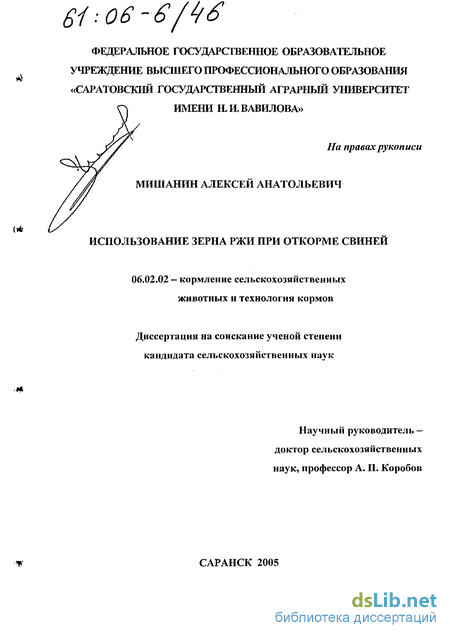 61:06-6/46

ФЕДЕРАЛЬНОЕ ГОСУДАРСТВЕННОЕ ОБРАЗОВАТЕЛЬНОЕ УЧРЕЖДЕНИЕ ВЫСШЕГО ПРОФЕССИОНАЛЬНОГО ОБРАЗОВАНИЯ «САРАТОВСКИЙ ГОСУДАРСТВЕННЫЙ АГРАРНЫЙ УНИВЕРСИТЕТ ИМЕНИ Н. И. ВАВИЛОВА»

На правах рукописи

МИШАНИН АЛЕКСЕЙ АНАТОЛЬЕВИЧ

ИСПОЛЬЗОВАНИЕ ЗЕРНА РЖИ ПРИ ОТКОРМЕ СВИНЕЙ

06.02.02 – кормление сельскохозяйственных животных и технология кормов

Диссертация на соискание ученой степени кандидата сельскохозяйственных наук

Научный руководитель – доктор сельскохозяйственных наук, профессор А. П. Коробов

САРАНСК 2005

dsLib.net
библиотека диссертаций